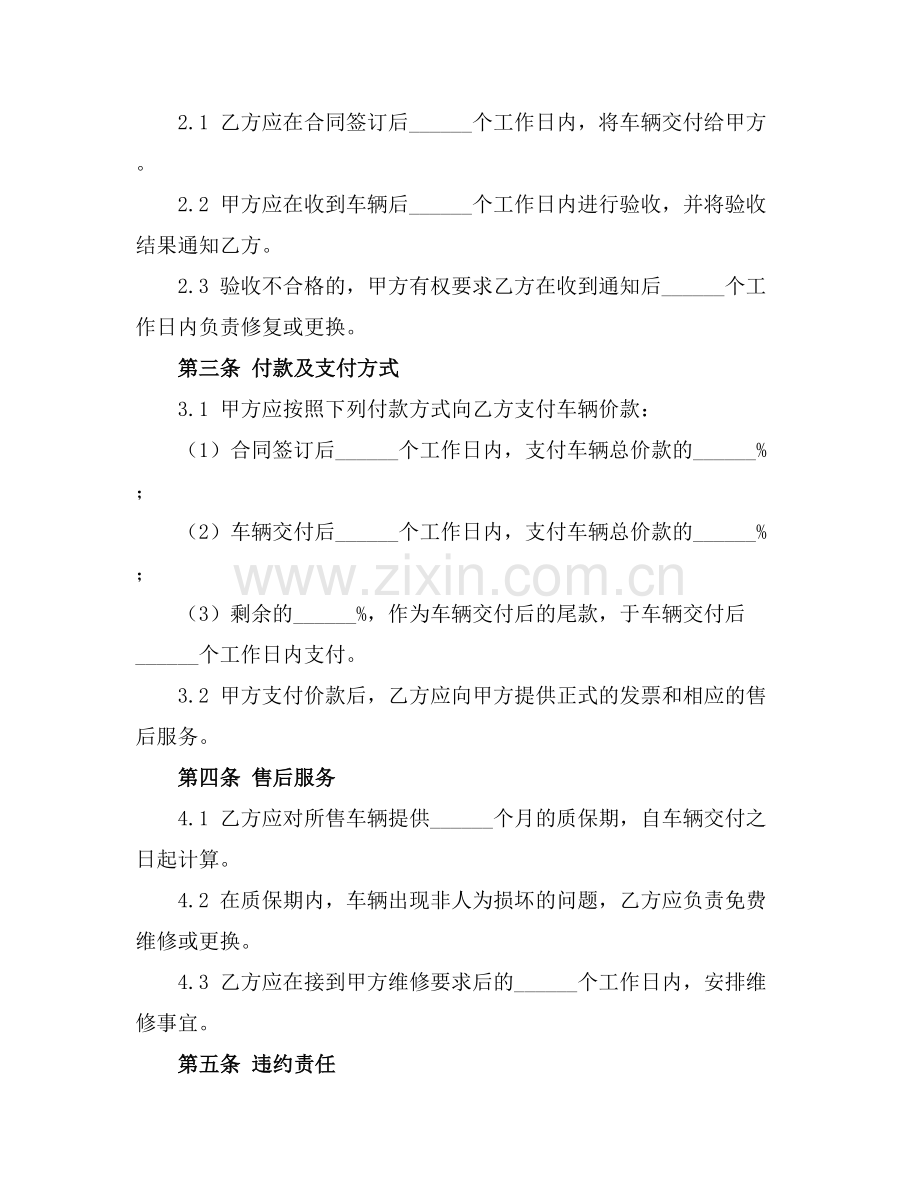 2.1 乙方应在合同签订后______个工作日内，将车辆交付给甲方。

2.2 甲方应在收到车辆后______个工作日内进行验收，并将验收结果通知乙方。

2.3 验收不合格的，甲方有权要求乙方在收到通知后______个工作日内负责修复或更换。

第三条 付款及支付方式

3.1 甲方应按照下列付款方式向乙方支付车辆价款：

（1）合同签订后______个工作日内，支付车辆总价款的______%；

（2）车辆交付后______个工作日内，支付车辆总价款的______%；

www.zixin.com.cn

（3）剩余的______%，作为车辆交付后的尾款，于车辆交付后______个工作日内支付。

3.2 甲方支付价款后，乙方应向甲方提供正式的发票和相应的售后服务。

第四条 售后服务

4.1 乙方应对所售车辆提供______个月的质保期，自车辆交付之日起计算。

4.2 在质保期内，车辆出现非人为损坏的问题，乙方应负责免费维修或更换。

4.3 乙方应在接到甲方维修要求后的______个工作日内，安排维修事宜。

第五条 违约责任